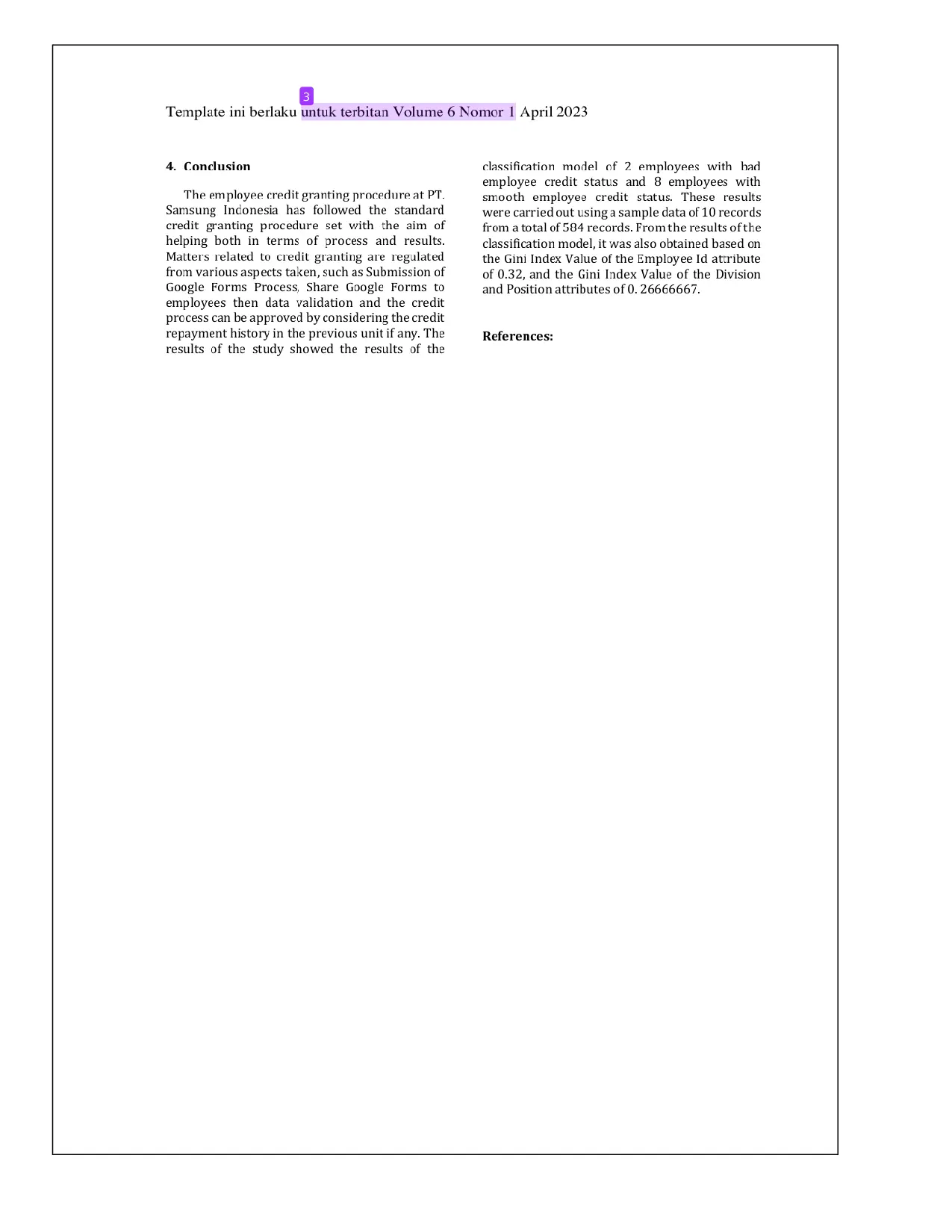 3

Template ini berlaku untuk terbitan Volume 6 Nomor 1 April 2023

4. Conclusion

The employee credit granting procedure at PT. Samsung Indonesia has followed the standard credit granting procedure set with the aim of helping both in terms of process and results. Matters related to credit granting are regulated from various aspects taken, such as Submission of Google Forms Process, Share Google Forms to employees then data validation and the credit process can be approved by considering the credit repayment history in the previous unit if any. The results of the study showed the results of the classification model of 2 employees with bad employee credit status and 8 employees with smooth employee credit status. These results were carried out using a sample data of 10 records from a total of 584 records. From the results of the classification model, it was also obtained based on the Gini Index Value of the Employee Id attribute of 0.32, and the Gini Index Value of the Division and Position attributes of 0. 26666667.

References: